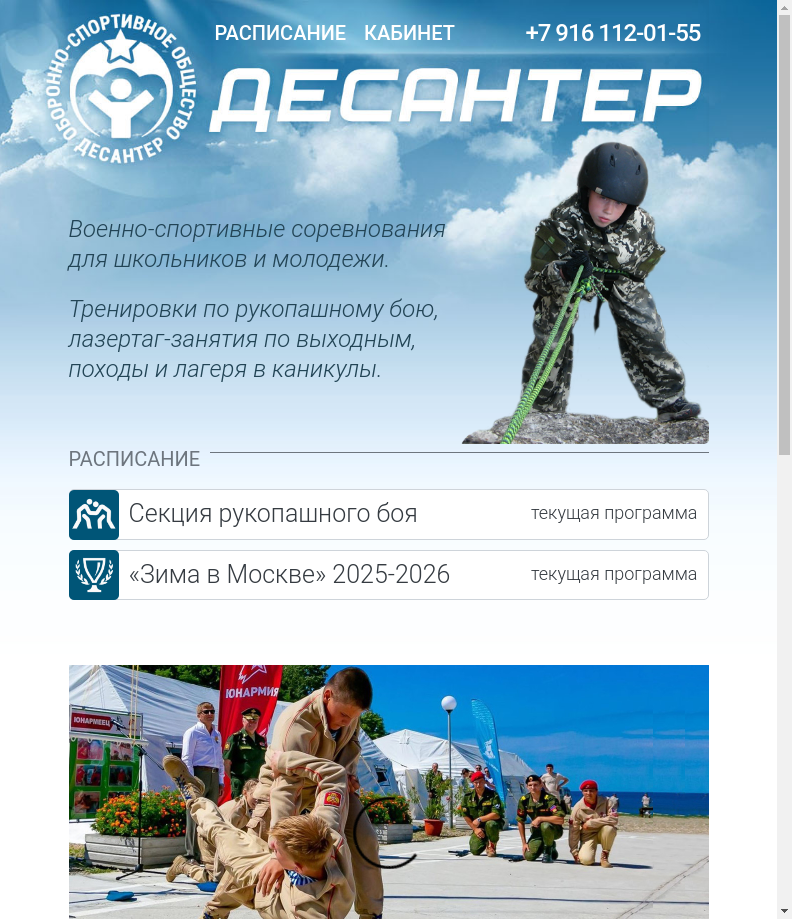 ОБОРОННО-СПОРТИВНОЕ ОБЩЕСТВО ДЕСАНТЕР

РАСПИСАНИЕ КАБИНЕТ +7 916 112-01-55

ДЕСАНТЕР

Военно-спортивные соревнования для школьников и молодежи.

Тренировки по рукопашному бою, лазертаг-занятия по выходным, походы и лагеря в каникулы.

РАСПИСАНИЕ

Секция рукопашного боя текущая программа

«Зима в Москве» 2025-2026 текущая программа

ЮНАРМИЯ

ЮНАРМЕЕЦ